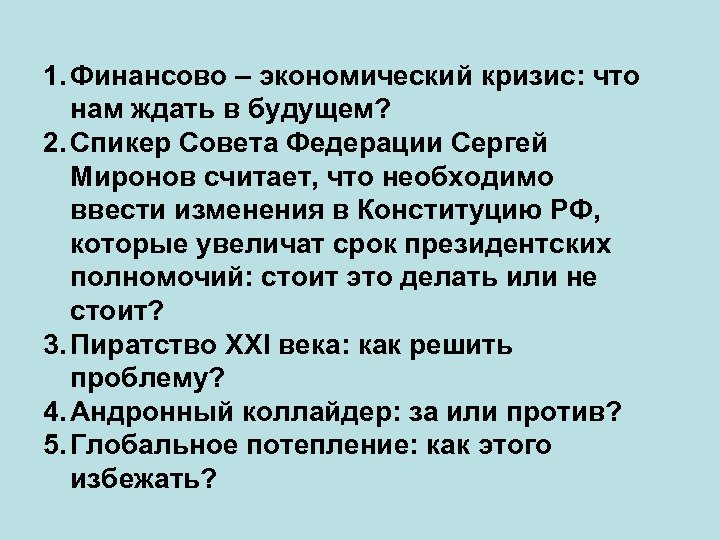 1. Финансово – экономический кризис: что нам ждать в будущем?
2. Спикер Совета Федерации Сергей Миронов считает, что необходимо ввести изменения в Конституцию РФ, которые увеличат срок президентских полномочий: стоит это делать или не стоит?
3. Пиратство XXI века: как решить проблему?
4. Андронный коллайдер: за или против?
5. Глобальное потепление: как этого избежать?